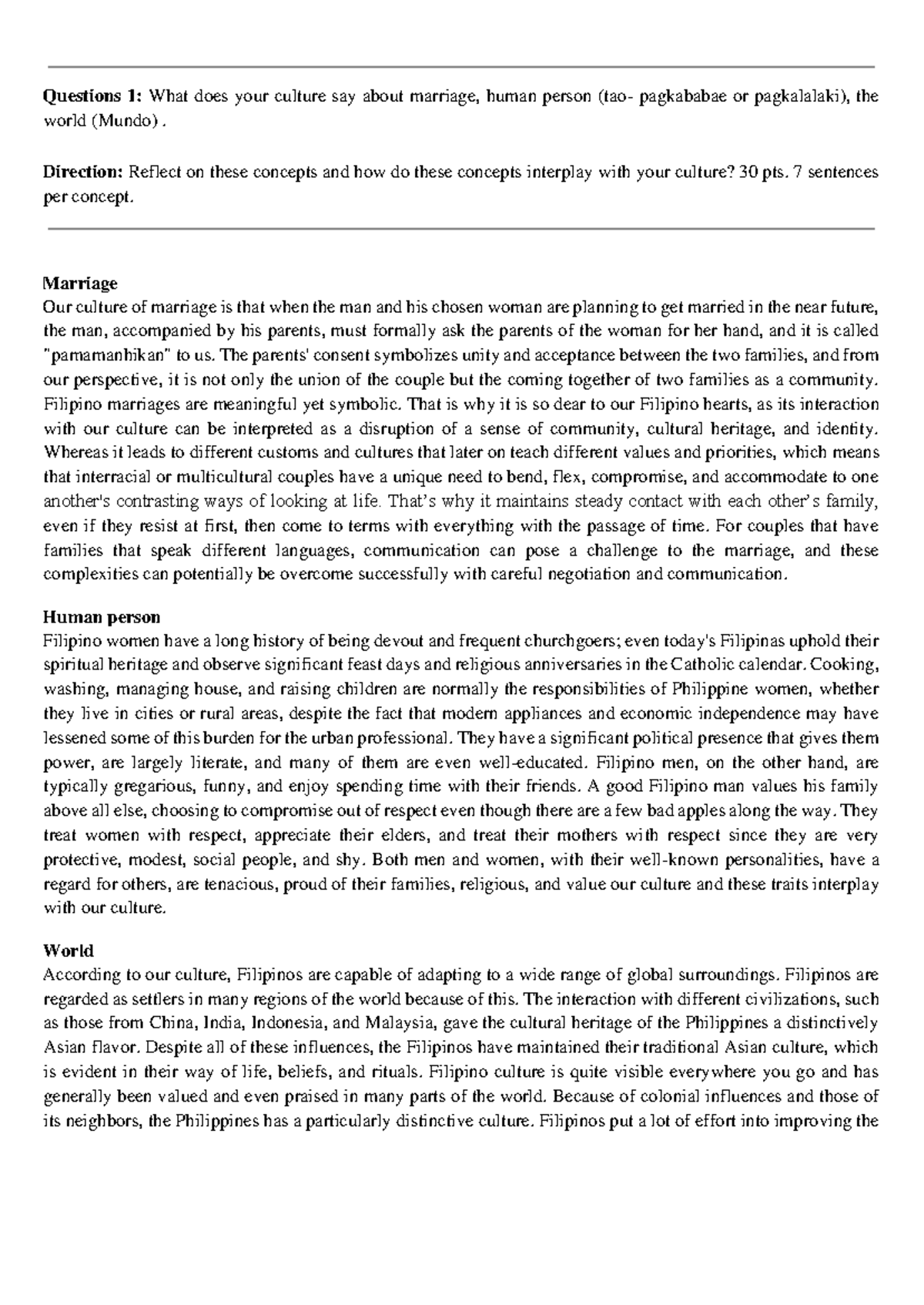 Questions 1: What does your culture say about marriage, human person (tao- pagkababae or pagkalalaki), the world (Mundo) .

Direction: Reflect on these concepts and how do these concepts interplay with your culture? 30 pts. 7 sentences per concept.

Marriage
Our culture of marriage is that when the man and his chosen woman are planning to get married in the near future, the man, accompanied by his parents, must formally ask the parents of the woman for her hand, and it is called "pamamanhikan" to us. The parents' consent symbolizes unity and acceptance between the two families, and from our perspective, it is not only the union of the couple but the coming together of two families as a community. Filipino marriages are meaningful yet symbolic. That is why it is so dear to our Filipino hearts, as its interaction with our culture can be interpreted as a disruption of a sense of community, cultural heritage, and identity. Whereas it leads to different customs and cultures that later on teach different values and priorities, which means that interracial or multicultural couples have a unique need to bend, flex, compromise, and accommodate to one another's contrasting ways of looking at life. That's why it maintains steady contact with each other's family, even if they resist at first, then come to terms with everything with the passage of time. For couples that have families that speak different languages, communication can pose a challenge to the marriage, and these complexities can potentially be overcome successfully with careful negotiation and communication.

Human person
Filipino women have a long history of being devout and frequent churchgoers; even today's Filipinas uphold their spiritual heritage and observe significant feast days and religious anniversaries in the Catholic calendar. Cooking, washing, managing house, and raising children are normally the responsibilities of Philippine women, whether they live in cities or rural areas, despite the fact that modern appliances and economic independence may have lessened some of this burden for the urban professional. They have a significant political presence that gives them power, are largely literate, and many of them are even well-educated. Filipino men, on the other hand, are typically gregarious, funny, and enjoy spending time with their friends. A good Filipino man values his family above all else, choosing to compromise out of respect even though there are a few bad apples along the way. They treat women with respect, appreciate their elders, and treat their mothers with respect since they are very protective, modest, social people, and shy. Both men and women, with their well-known personalities, have a regard for others, are tenacious, proud of their families, religious, and value our culture and these traits interplay with our culture.

World
According to our culture, Filipinos are capable of adapting to a wide range of global surroundings. Filipinos are regarded as settlers in many regions of the world because of this. The interaction with different civilizations, such as those from China, India, Indonesia, and Malaysia, gave the cultural heritage of the Philippines a distinctively Asian flavor. Despite all of these influences, the Filipinos have maintained their traditional Asian culture, which is evident in their way of life, beliefs, and rituals. Filipino culture is quite visible everywhere you go and has generally been valued and even praised in many parts of the world. Because of colonial influences and those of its neighbors, the Philippines has a particularly distinctive culture. Filipinos put a lot of effort into improving the